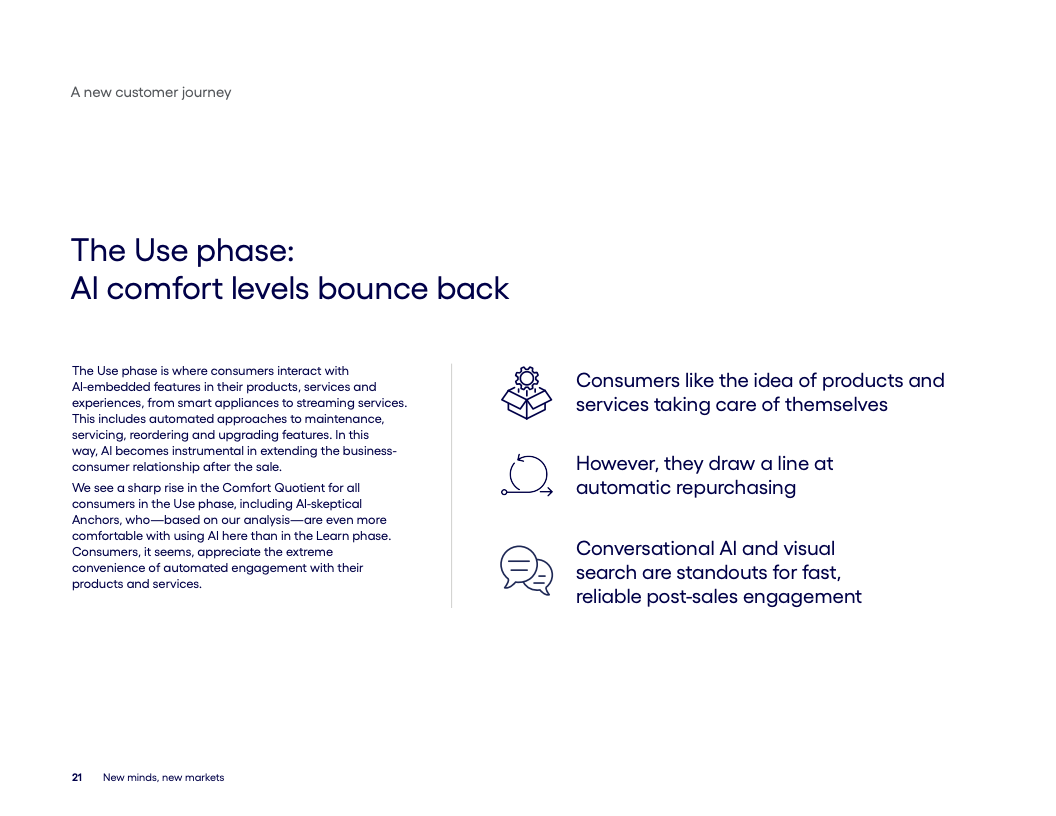 A new customer journey

The Use phase:
AI comfort levels bounce back

The Use phase is where consumers interact with AI-embedded features in their products, services and experiences, from smart appliances to streaming services. This includes automated approaches to maintenance, servicing, reordering and upgrading features. In this way, AI becomes instrumental in extending the business-consumer relationship after the sale.

We see a sharp rise in the Comfort Quotient for all consumers in the Use phase, including AI-skeptical Anchors, who—based on our analysis—are even more comfortable with using AI here than in the Learn phase. Consumers, it seems, appreciate the extreme convenience of automated engagement with their products and services.

Consumers like the idea of products and services taking care of themselves

However, they draw a line at automatic repurchasing

Conversational AI and visual search are standouts for fast, reliable post-sales engagement

21 New minds, new markets